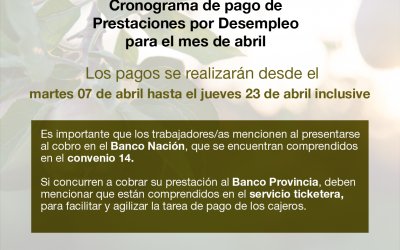 Cronograma de pago de Prestaciones por Desempleo para el mes de abril

Los pagos se realizarán desde el
martes 07 de abril hasta el jueves 23 de abril inclusive

Es importante que los trabajadores/as mencionen al presentarse al cobro en el Banco Nación, que se encuentran comprendidos en el convenio 14.

Si concurren a cobrar su prestación al Banco Provincia, deben mencionar que están comprendidos en el servicio ticketera, para facilitar y agilizar la tarea de pago de los cajeros.